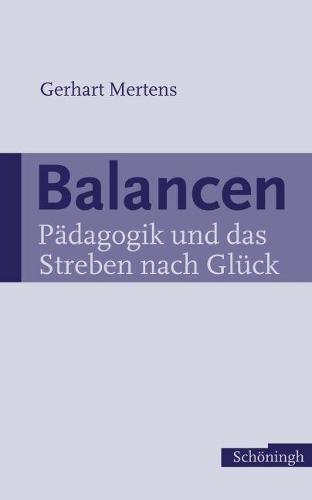 Gerhart Mertens

Balancen
Pädagogik und das Streben nach Glück

Schöningh